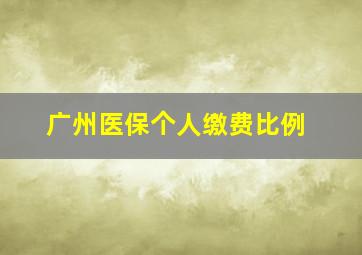 广州医保个人缴费比例